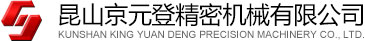 昆山京元登精密机械有限公司
KUNSHAN KING YUAN DENG PRECISION MACHINERY CO., LTD.